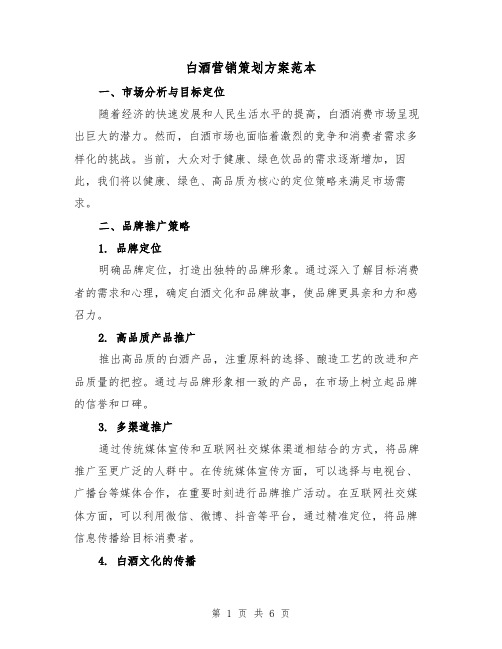 白酒营销策划方案范本

一、市场分析与目标定位

随着经济的快速发展和人民生活水平的提高，白酒消费市场呈现出巨大的潜力。然而，白酒市场也面临着激烈的竞争和消费者需求多样化的挑战。当前，大众对于健康、绿色饮品的需求逐渐增加，因此，我们将以健康、绿色、高品质为核心的定位策略来满足市场需求。

二、品牌推广策略

1. 品牌定位

明确品牌定位，打造出独特的品牌形象。通过深入了解目标消费者的需求和心理，确定白酒文化和品牌故事，使品牌更具亲和力和感召力。

2. 高品质产品推广

推出高品质的白酒产品，注重原料的选择、酿造工艺的改进和产品质量的把控。通过与品牌形象相一致的产品，在市场上树立起品牌的信誉和口碑。

3. 多渠道推广

通过传统媒体宣传和互联网社交媒体渠道相结合的方式，将品牌推广至更广泛的人群中。在传统媒体宣传方面，可以选择与电视台、广播台等媒体合作，在重要时刻进行品牌推广活动。在互联网社交媒体方面，可以利用微信、微博、抖音等平台，通过精准定位，将品牌信息传播给目标消费者。

4. 白酒文化的传播

第 1 页 共 6 页